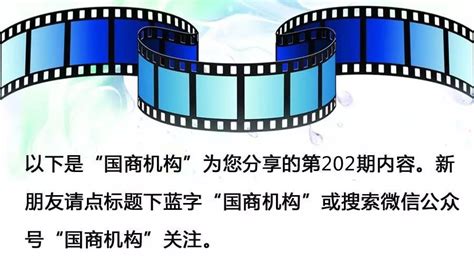 以下是“国商机构”为您分享的第202期内容。新朋友请点标题下蓝字“国商机构”或搜索微信公众号“国商机构”关注。